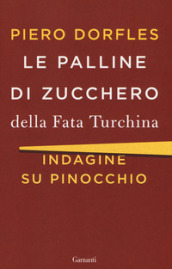 PIERO DORFLES

LE PALLINE DI ZUCCHERO della Fata Turchina

INDAGINE SU PINOCCHIO

Garzanti